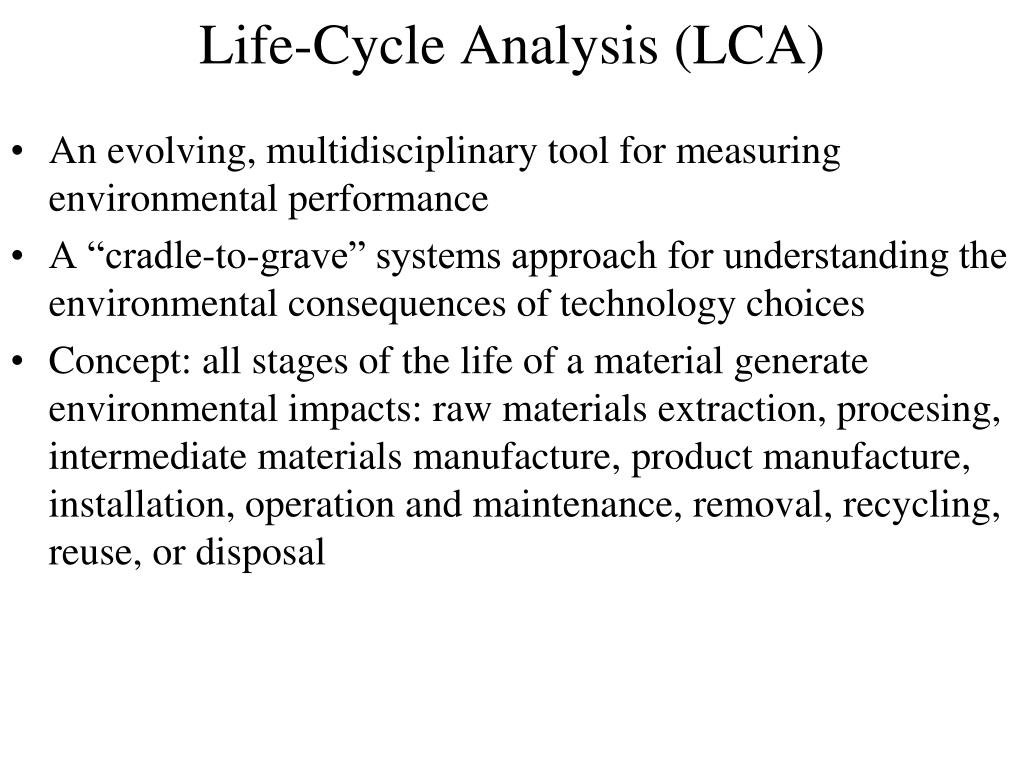 Life-Cycle Analysis (LCA)

• An evolving, multidisciplinary tool for measuring environmental performance

• A “cradle-to-grave” systems approach for understanding the environmental consequences of technology choices

• Concept: all stages of the life of a material generate environmental impacts: raw materials extraction, procesing, intermediate materials manufacture, product manufacture, installation, operation and maintenance, removal, recycling, reuse, or disposal